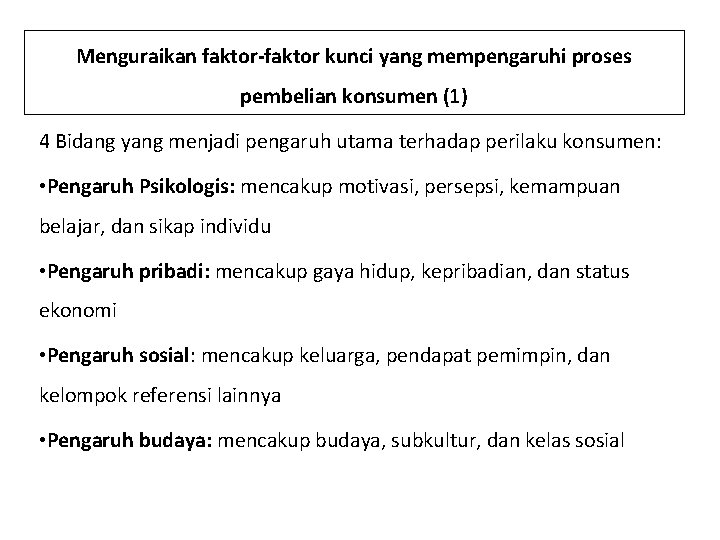 Menguraikan faktor-faktor kunci yang mempengaruhi proses pembelian konsumen (1)

4 Bidang yang menjadi pengaruh utama terhadap perilaku konsumen:

•Pengaruh Psikologis: mencakup motivasi, persepsi, kemampuan belajar, dan sikap individu

•Pengaruh pribadi: mencakup gaya hidup, kepribadian, dan status ekonomi

•Pengaruh sosial: mencakup keluarga, pendapat pemimpin, dan kelompok referensi lainnya

•Pengaruh budaya: mencakup budaya, subkultur, dan kelas sosial